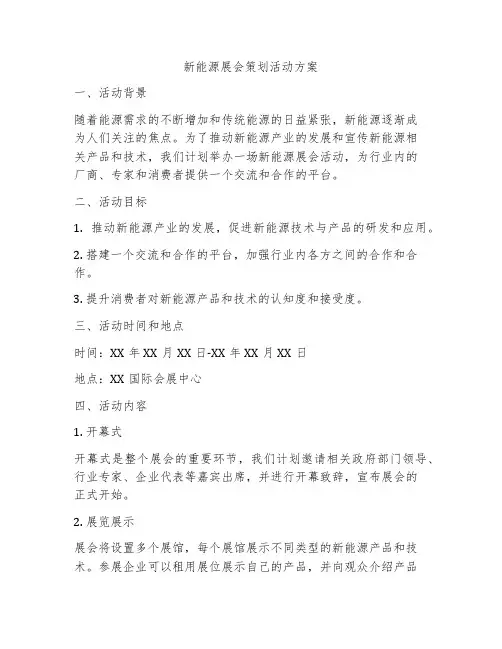 新能源展会策划活动方案

一、活动背景

随着能源需求的不断增加和传统能源的日益紧张，新能源逐渐成为人们关注的焦点。为了推动新能源产业的发展和宣传新能源相关产品和技术，我们计划举办一场新能源展会活动，为行业内的厂商、专家和消费者提供一个交流和合作的平台。

二、活动目标

1. 推动新能源产业的发展，促进新能源技术与产品的研发和应用。

2. 搭建一个交流和合作的平台，加强行业内各方之间的合作和合作。

3. 提升消费者对新能源产品和技术的认知度和接受度。

三、活动时间和地点

时间：XX 年 XX 月 XX 日-XX 年 XX 月 XX 日

地点：XX 国际会展中心

四、活动内容

1. 开幕式

开幕式是整个展会的重要环节，我们计划邀请相关政府部门领导、行业专家、企业代表等嘉宾出席，并进行开幕致辞，宣布展会的正式开始。

2. 展览展示

展会将设置多个展馆，每个展馆展示不同类型的新能源产品和技术。参展企业可以租用展位展示自己的产品，并向观众介绍产品